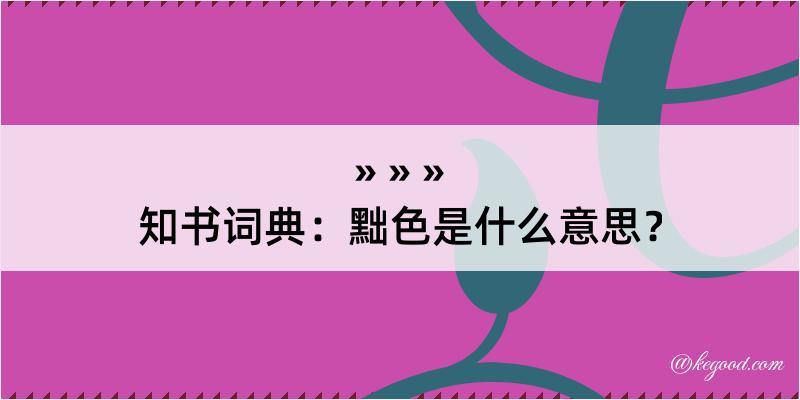 » » »
知书词典：黜色是什么意思？

@kegood.com